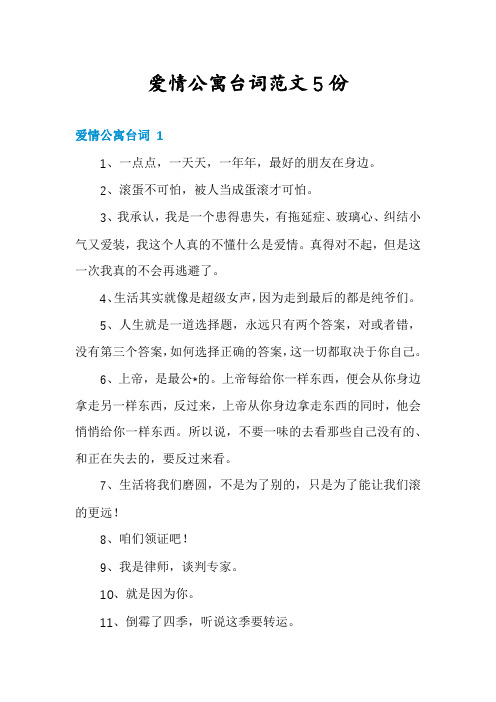 爱情公寓台词范文5份

爱情公寓台词 1

1、一点点，一天天，一年年，最好的朋友在身边。

2、滚蛋不可怕，被人当成蛋滚才可怕。

3、我承认，我是一个患得患失，有拖延症、玻璃心、纠结小气又爱装，我这个人真的不懂什么是爱情。真得对不起，但是这一次我真的不会再逃避了。

4、生活其实就像是超级女声，因为走到最后的都是纯爷们。

5、人生就是一道选择题，永远只有两个答案，对或者错，没有第三个答案，如何选择正确的答案，这一切都取决于你自己。

6、上帝，是最公*的。上帝每给你一样东西，便会从你身边拿走另一样东西，反过来，上帝从你身边拿走东西的同时，他会悄悄给你一样东西。所以说，不要一味的去看那些自己没有的、和正在失去的，要反过来看。

7、生活将我们磨圆，不是为了别的，只是为了能让我们滚的更远！

8、咱们领证吧！

9、我是律师，谈判专家。

10、就是因为你。

11、倒霉了四季，听说这季要转运。